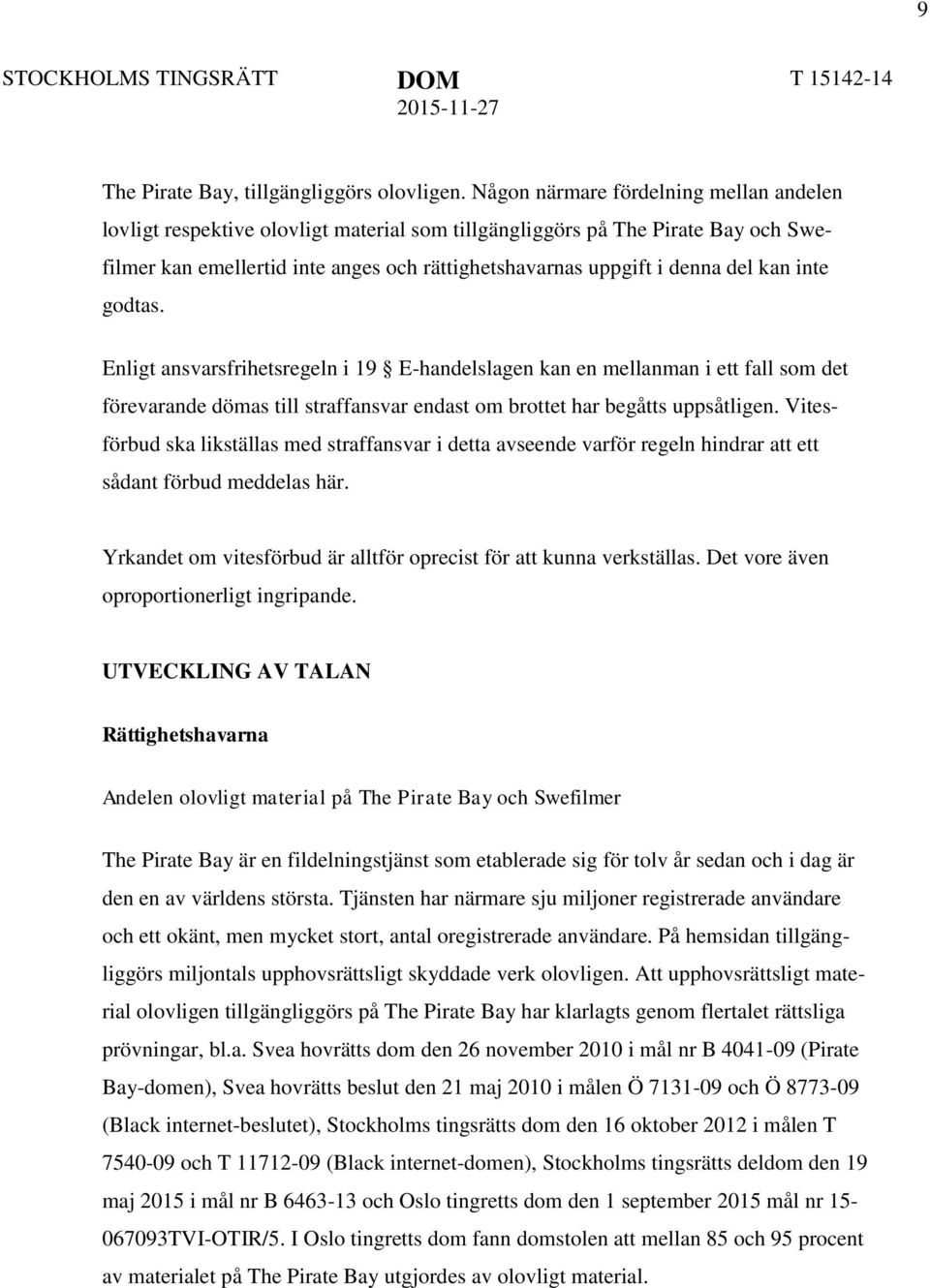 9

STOCKHOLMS TINGSRÄTT

DOM
2015-11-27

T 15142-14

The Pirate Bay, tillgängliggörs olovligen. Någon närmare fördelning mellan andelen lovligt respektive olovligt material som tillgängliggörs på The Pirate Bay och Swefilmer kan emellertid inte anges och rättighetshavarnas uppgift i denna del kan inte godtas.

Enligt ansvarsfrihetsregeln i 19 § E-handelslagen kan en mellanman i ett fall som det förevarande dömas till straffansvar endast om brottet har begåtts uppsåtligen. Vitesförbud ska likställas med straffansvar i detta avseende varför regeln hindrar att ett sådant förbud meddelas här.

Yrkandet om vitesförbud är alltför oprecist för att kunna verkställas. Det vore även oproportionerligt ingripande.

UTVECKLING AV TALAN

Rättighetshavarna

Andelen olovligt material på The Pirate Bay och Swefilmer

The Pirate Bay är en fildelningstjänst som etablerade sig för tolv år sedan och i dag är den en av världens största. Tjänsten har närmare sju miljoner registrerade användare och ett okänt, men mycket stort, antal oregistrerade användare. På hemsidan tillgängliggörs miljontals upphovsrättsligt skyddade verk olovligen. Att upphovsrättsligt material olovligen tillgängliggörs på The Pirate Bay har klarlagts genom flertalet rättsliga prövningar, bl.a. Svea hovrätts dom den 26 november 2010 i mål nr B 4041-09 (Pirate Bay-domen), Svea hovrätts beslut den 21 maj 2010 i målen Ö 7131-09 och Ö 8773-09 (Black internet-beslutet), Stockholms tingsrätts dom den 16 oktober 2012 i målen T 7540-09 och T 11712-09 (Black internet-domen), Stockholms tingsrätts deldom den 19 maj 2015 i mål nr B 6463-13 och Oslo tingretts dom den 1 september 2015 mål nr 15-067093TVI-OTIR/5. I Oslo tingretts dom fann domstolen att mellan 85 och 95 procent av materialet på The Pirate Bay utgjordes av olovligt material.